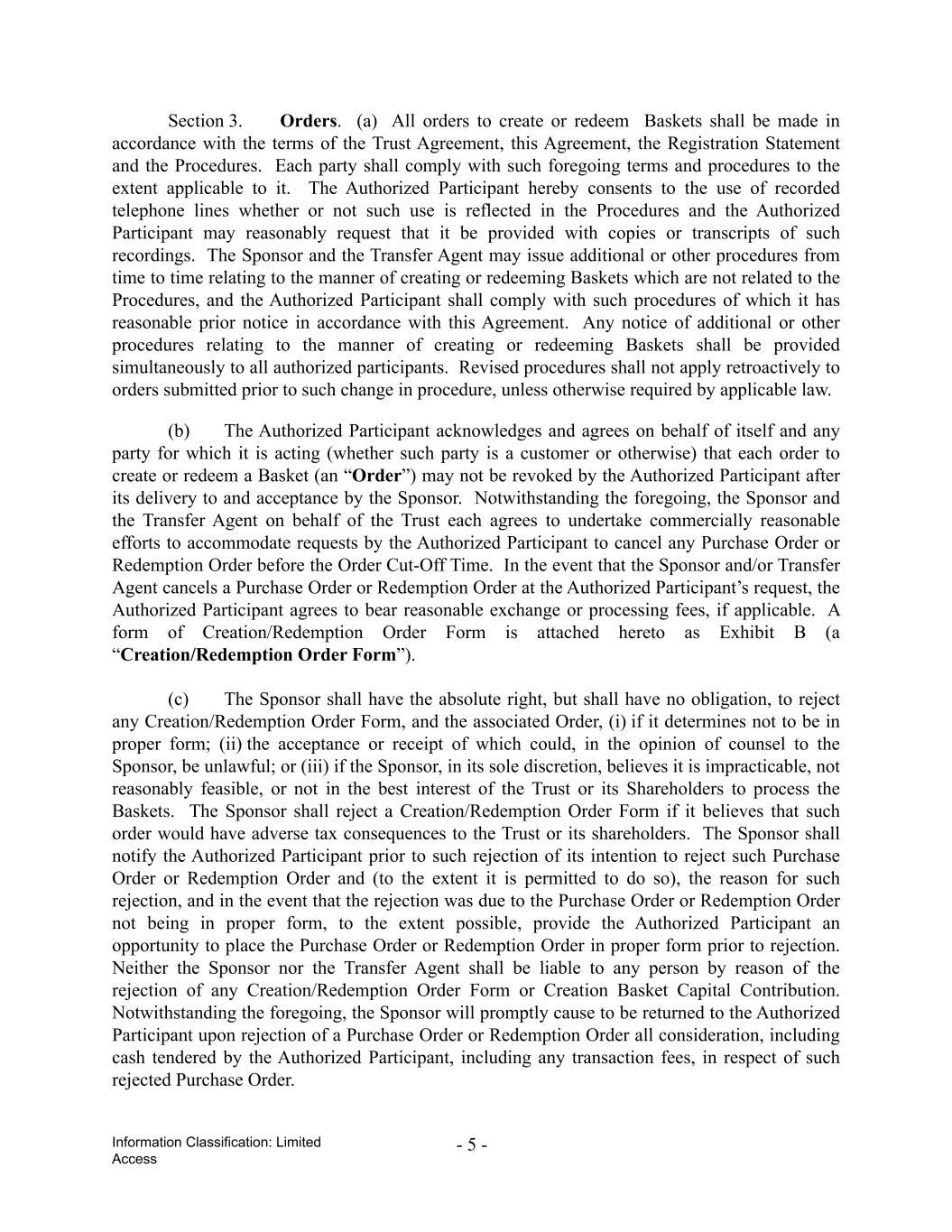 Section 3. Orders. (a) All orders to create or redeem Baskets shall be made in accordance with the terms of the Trust Agreement, this Agreement, the Registration Statement and the Procedures. Each party shall comply with such foregoing terms and procedures to the extent applicable to it. The Authorized Participant hereby consents to the use of recorded telephone lines whether or not such use is reflected in the Procedures and the Authorized Participant may reasonably request that it be provided with copies or transcripts of such recordings. The Sponsor and the Transfer Agent may issue additional or other procedures from time to time relating to the manner of creating or redeeming Baskets which are not related to the Procedures, and the Authorized Participant shall comply with such procedures of which it has reasonable prior notice in accordance with this Agreement. Any notice of additional or other procedures relating to the manner of creating or redeeming Baskets shall be provided simultaneously to all authorized participants. Revised procedures shall not apply retroactively to orders submitted prior to such change in procedure, unless otherwise required by applicable law.

(b) The Authorized Participant acknowledges and agrees on behalf of itself and any party for which it is acting (whether such party is a customer or otherwise) that each order to create or redeem a Basket (an "Order") may not be revoked by the Authorized Participant after its delivery to and acceptance by the Sponsor. Notwithstanding the foregoing, the Sponsor and the Transfer Agent on behalf of the Trust each agrees to undertake commercially reasonable efforts to accommodate requests by the Authorized Participant to cancel any Purchase Order or Redemption Order before the Order Cut-Off Time. In the event that the Sponsor and/or Transfer Agent cancels a Purchase Order or Redemption Order at the Authorized Participant's request, the Authorized Participant agrees to bear reasonable exchange or processing fees, if applicable. A form of Creation/Redemption Order Form is attached hereto as Exhibit B (a "Creation/Redemption Order Form").

(c) The Sponsor shall have the absolute right, but shall have no obligation, to reject any Creation/Redemption Order Form, and the associated Order, (i) if it determines not to be in proper form; (ii) the acceptance or receipt of which could, in the opinion of counsel to the Sponsor, be unlawful; or (iii) if the Sponsor, in its sole discretion, believes it is impracticable, not reasonably feasible, or not in the best interest of the Trust or its Shareholders to process the Baskets. The Sponsor shall reject a Creation/Redemption Order Form if it believes that such order would have adverse tax consequences to the Trust or its shareholders. The Sponsor shall notify the Authorized Participant prior to such rejection of its intention to reject such Purchase Order or Redemption Order and (to the extent it is permitted to do so), the reason for such rejection, and in the event that the rejection was due to the Purchase Order or Redemption Order not being in proper form, to the extent possible, provide the Authorized Participant an opportunity to place the Purchase Order or Redemption Order in proper form prior to rejection. Neither the Sponsor nor the Transfer Agent shall be liable to any person by reason of the rejection of any Creation/Redemption Order Form or Creation Basket Capital Contribution. Notwithstanding the foregoing, the Sponsor will promptly cause to be returned to the Authorized Participant upon rejection of a Purchase Order or Redemption Order all consideration, including cash tendered by the Authorized Participant, including any transaction fees, in respect of such rejected Purchase Order.

Information Classification: Limited Access

- 5 -